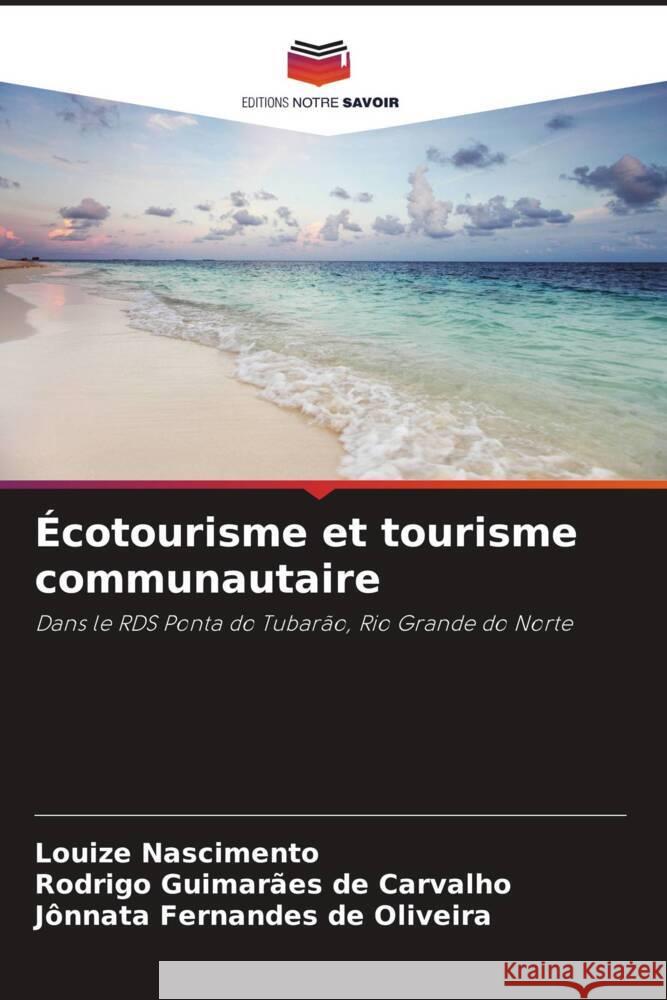 EDITIONS NOTRE SAVOIR

Écotourisme et tourisme communautaire

Dans le RDS Ponta do Tubarão, Rio Grande do Norte

Louize Nascimento
Rodrigo Guimarães de Carvalho
Jônnata Fernandes de Oliveira